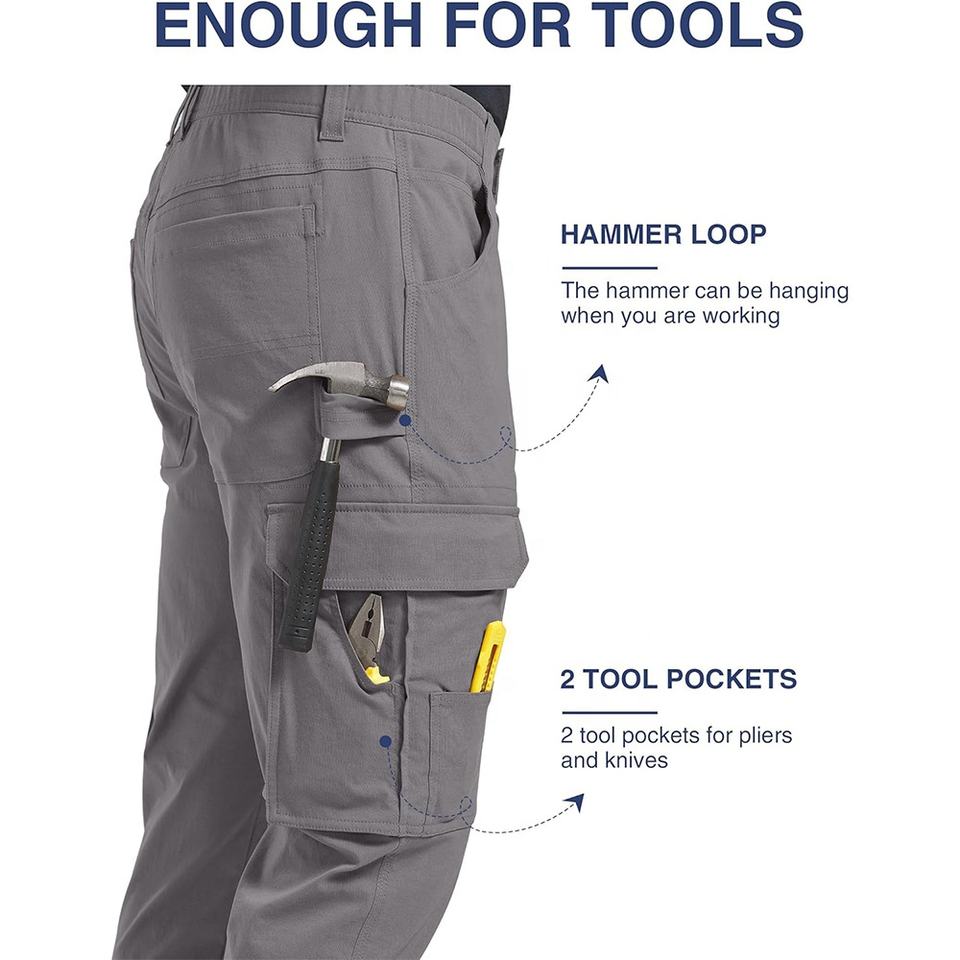 ENOUGH FOR TOOLS

HAMMER LOOP

The hammer can be hanging when you are working

2 TOOL POCKETS

2 tool pockets for pliers and knives